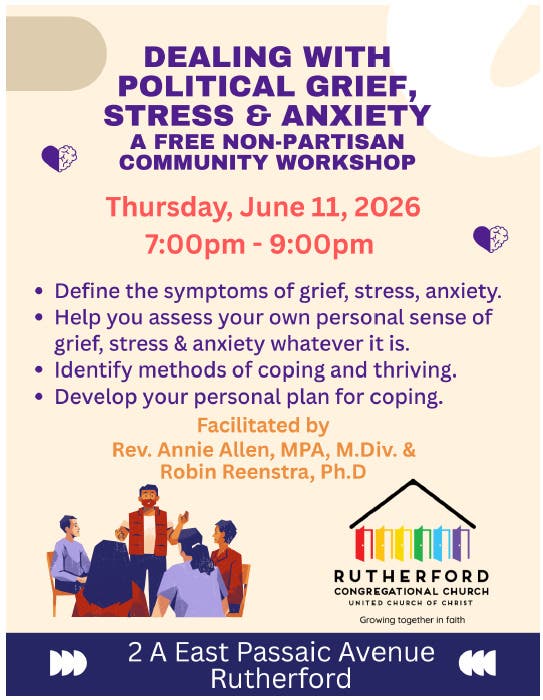 DEALING WITH POLITICAL GRIEF, STRESS & ANXIETY

A FREE NON-PARTISAN COMMUNITY WORKSHOP

Thursday, June 11, 2026
7:00pm - 9:00pm

• Define the symptoms of grief, stress, anxiety.
• Help you assess your own personal sense of grief, stress & anxiety whatever it is.
• Identify methods of coping and thriving.
• Develop your personal plan for coping.

Facilitated by
Rev. Annie Allen, MPA, M.Div. &
Robin Reenstra, Ph.D

RUTHERFORD
CONGREGATIONAL CHURCH
UNITED CHURCH OF CHRIST
Growing together in faith

2 A East Passaic Avenue
Rutherford